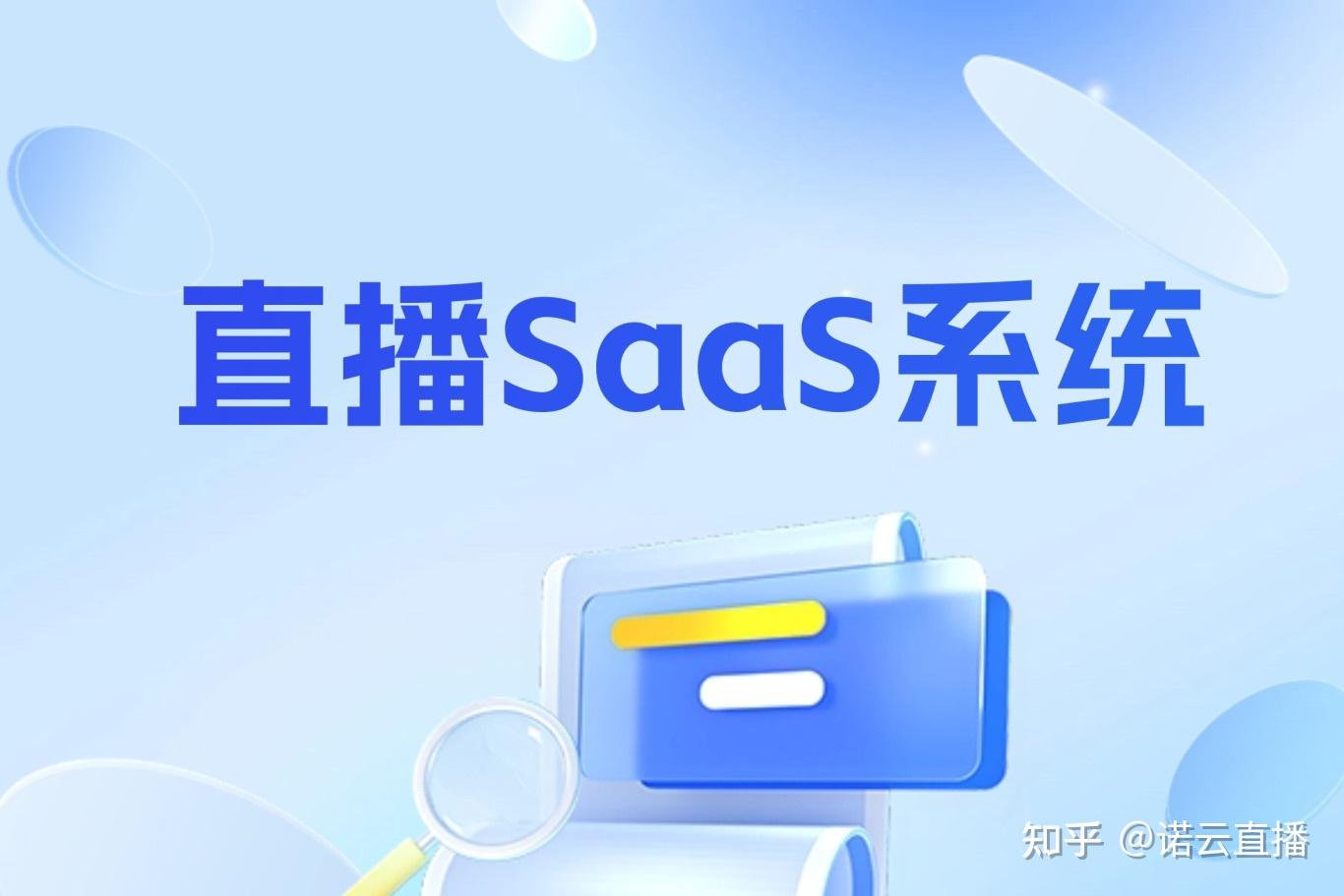 直播SaaS系统

知乎 @诺云直播